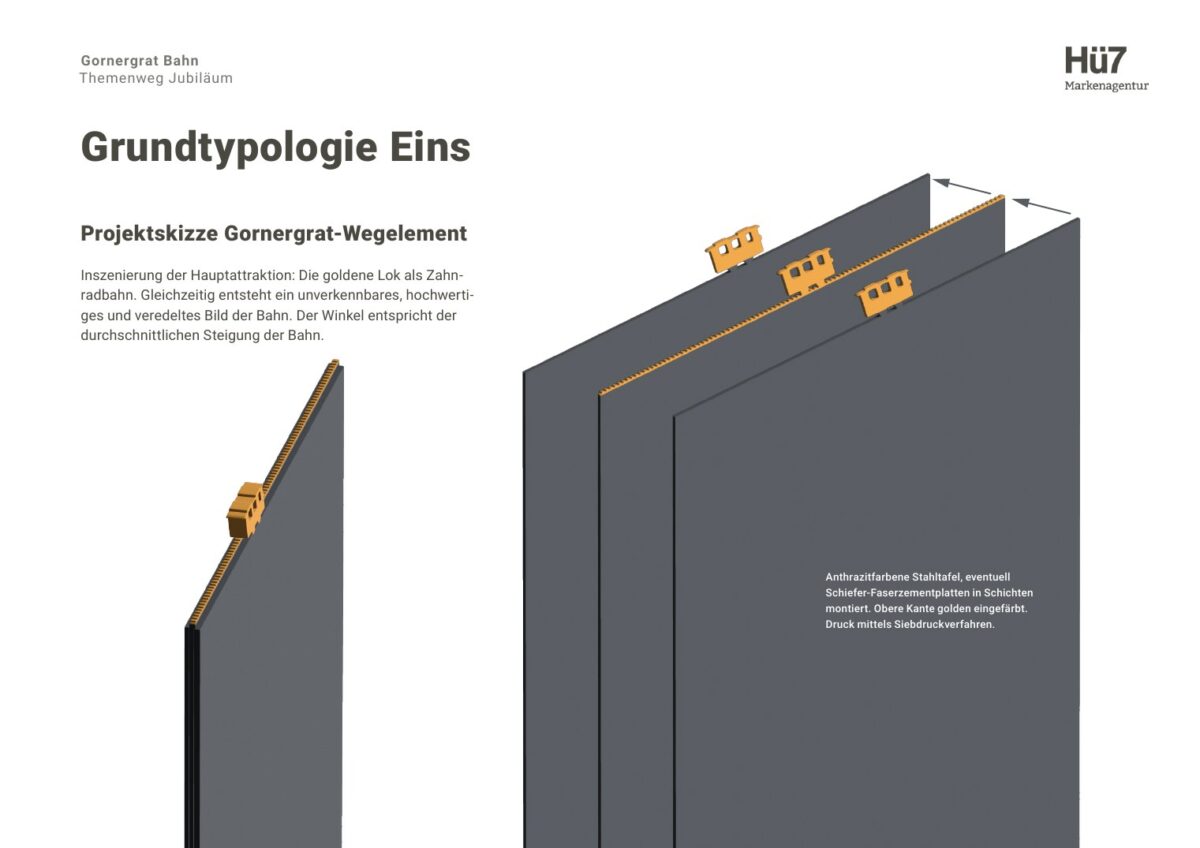 Gornergrat Bahn
Themenweg Jubiläum

Hü7
Markenagentur

Grundtypologie Eins

Projektskizze Gornergrat-Wegelement

Inszenierung der Hauptattraktion: Die goldene Lok als Zahnradbahn. Gleichzeitig entsteht ein unverkennbares, hochwertiges und veredeltes Bild der Bahn. Der Winkel entspricht der durchschnittlichen Steigung der Bahn.

Anthrazitfarbene Stahltafel, eventuell Schiefer-Faserzementplatten in Schichten montiert. Obere Kante golden eingefärbt. Druck mittels Siebdruckverfahren.